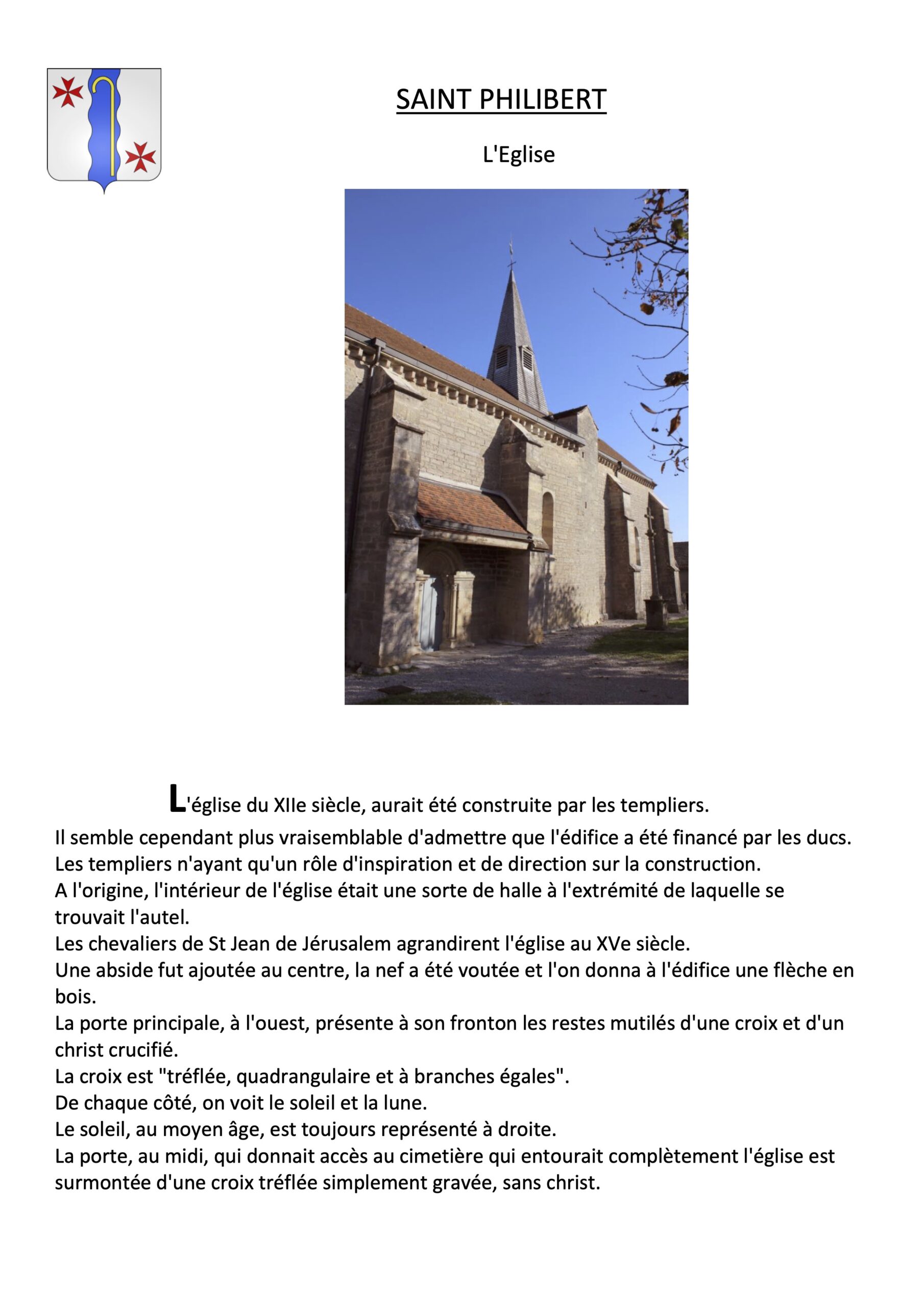 SAINT PHILIBERT

L'Eglise

L'église du XIIe siècle, aurait été construite par les templiers.
Il semble cependant plus vraisemblable d'admettre que l'édifice a été financé par les ducs.
Les templiers n'ayant qu'un rôle d'inspiration et de direction sur la construction.
A l'origine, l'intérieur de l'église était une sorte de halle à l'extrémité de laquelle se trouvait l'autel.
Les chevaliers de St Jean de Jérusalem agrandirent l'église au XVe siècle.
Une abside fut ajoutée au centre, la nef a été voutée et l'on donna à l'édifice une flèche en bois.
La porte principale, à l'ouest, présente à son fronton les restes mutilés d'une croix et d'un christ crucifié.
La croix est "tréflée, quadrangulaire et à branches égales".
De chaque côté, on voit le soleil et la lune.
Le soleil, au moyen âge, est toujours représenté à droite.
La porte, au midi, qui donnait accès au cimetière qui entourait complètement l'église est surmontée d'une croix tréflée simplement gravée, sans christ.